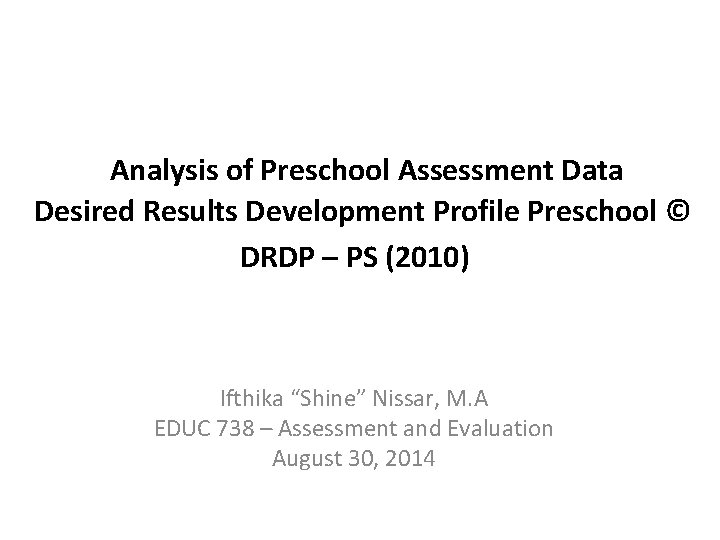 Analysis of Preschool Assessment Data
Desired Results Development Profile Preschool ©
DRDP – PS (2010)

Ifthika “Shine” Nissar, M.A
EDUC 738 – Assessment and Evaluation
August 30, 2014